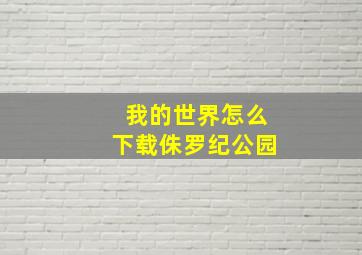 我的世界怎么
下载侏罗纪公园